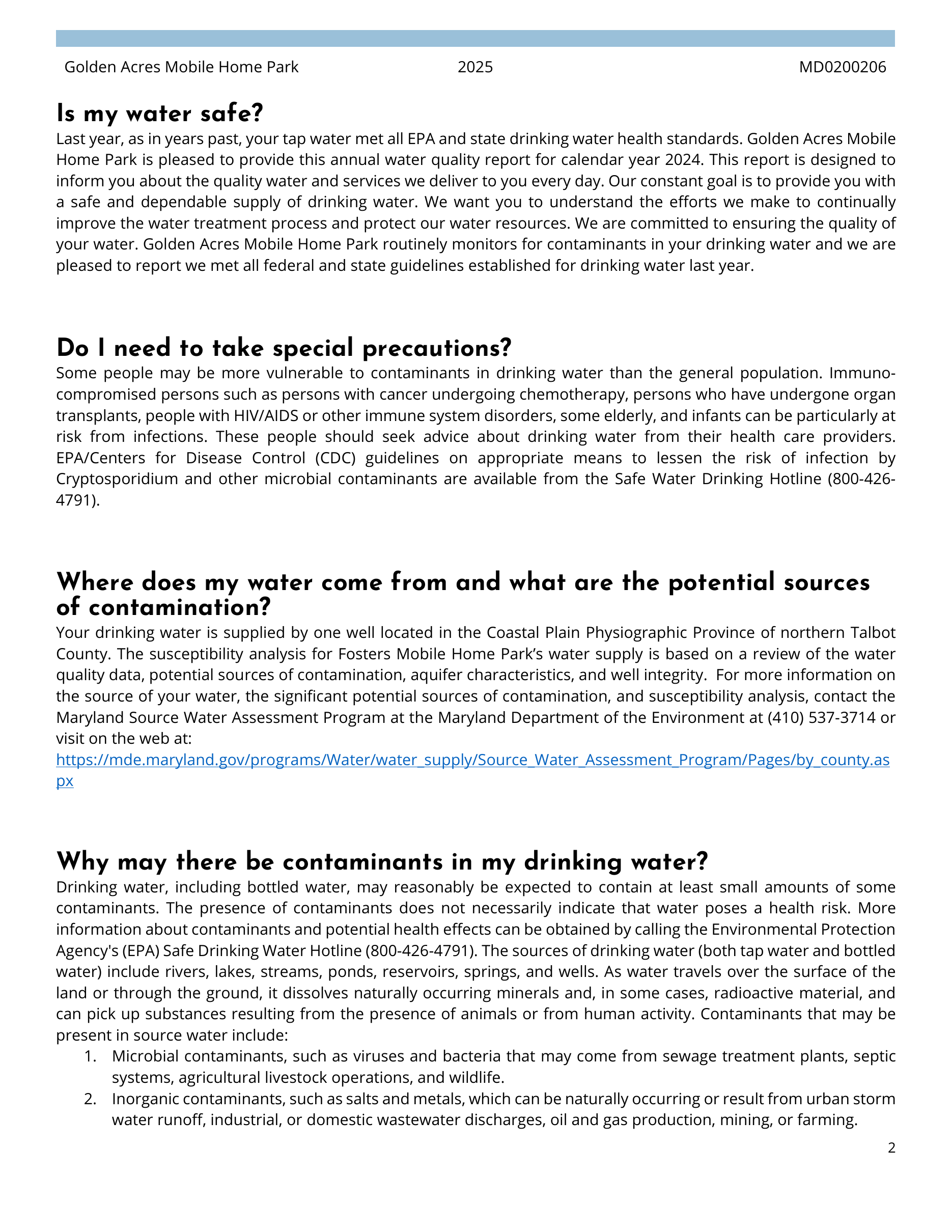 Golden Acres Mobile Home Park 2025 MD0200206

Is my water safe?

Last year, as in years past, your tap water met all EPA and state drinking water health standards. Golden Acres Mobile Home Park is pleased to provide this annual water quality report for calendar year 2024. This report is designed to inform you about the quality water and services we deliver to you every day. Our constant goal is to provide you with a safe and dependable supply of drinking water. We want you to understand the efforts we make to continually improve the water treatment process and protect our water resources. We are committed to ensuring the quality of your water. Golden Acres Mobile Home Park routinely monitors for contaminants in your drinking water and we are pleased to report we met all federal and state guidelines established for drinking water last year.

Do I need to take special precautions?

Some people may be more vulnerable to contaminants in drinking water than the general population. Immuno-compromised persons such as persons with cancer undergoing chemotherapy, persons who have undergone organ transplants, people with HIV/AIDS or other immune system disorders, some elderly, and infants can be particularly at risk from infections. These people should seek advice about drinking water from their health care providers. EPA/Centers for Disease Control (CDC) guidelines on appropriate means to lessen the risk of infection by Cryptosporidium and other microbial contaminants are available from the Safe Water Drinking Hotline (800-426-4791).

Where does my water come from and what are the potential sources of contamination?

Your drinking water is supplied by one well located in the Coastal Plain Physiographic Province of northern Talbot County. The susceptibility analysis for Fosters Mobile Home Park's water supply is based on a review of the water quality data, potential sources of contamination, aquifer characteristics, and well integrity. For more information on the source of your water, the significant potential sources of contamination, and susceptibility analysis, contact the Maryland Source Water Assessment Program at the Maryland Department of the Environment at (410) 537-3714 or visit on the web at:
https://mde.maryland.gov/programs/Water/water_supply/Source_Water_Assessment_Program/Pages/by_county.aspx

Why may there be contaminants in my drinking water?

Drinking water, including bottled water, may reasonably be expected to contain at least small amounts of some contaminants. The presence of contaminants does not necessarily indicate that water poses a health risk. More information about contaminants and potential health effects can be obtained by calling the Environmental Protection Agency's (EPA) Safe Drinking Water Hotline (800-426-4791). The sources of drinking water (both tap water and bottled water) include rivers, lakes, streams, ponds, reservoirs, springs, and wells. As water travels over the surface of the land or through the ground, it dissolves naturally occurring minerals and, in some cases, radioactive material, and can pick up substances resulting from the presence of animals or from human activity. Contaminants that may be present in source water include:
1. Microbial contaminants, such as viruses and bacteria that may come from sewage treatment plants, septic systems, agricultural livestock operations, and wildlife.
2. Inorganic contaminants, such as salts and metals, which can be naturally occurring or result from urban storm water runoff, industrial, or domestic wastewater discharges, oil and gas production, mining, or farming.

2